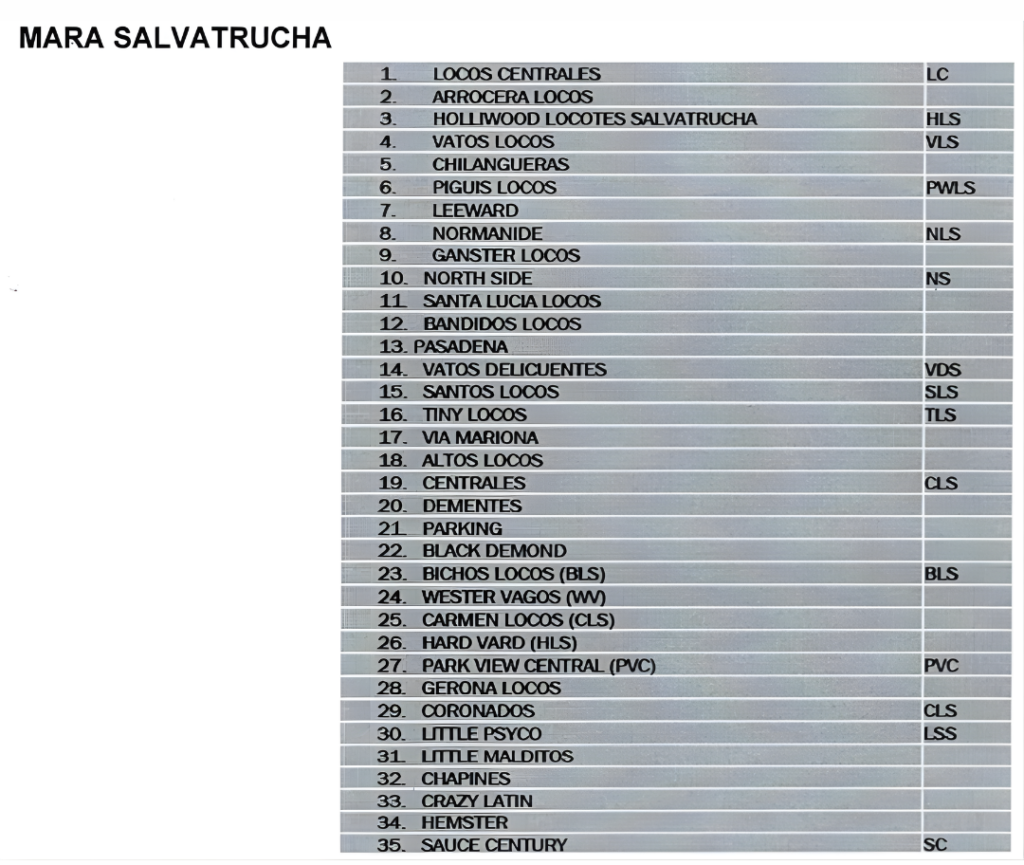 MARA SALVATRUCHA

| | |
|---|---|
| 1. LOCOS CENTRALES | LC |
| 2. ARROCERA LOCOS | |
| 3. HOLLIWOOD LOCOTES SALVATRUCHA | HLS |
| 4. VATOS LOCOS | VLS |
| 5. CHILANGUERAS | |
| 6. PIGUIS LOCOS | PWLS |
| 7. LEEWARD | |
| 8. NORMANIDE | NLS |
| 9. GANSTER LOCOS | |
| 10. NORTH SIDE | NS |
| 11. SANTA LUCIA LOCOS | |
| 12. BANDIDOS LOCOS | |
| 13. PASADENA | |
| 14. VATOS DELICUENTES | VDS |
| 15. SANTOS LOCOS | SLS |
| 16. TINY LOCOS | TLS |
| 17. VIA MARIONA | |
| 18. ALTOS LOCOS | |
| 19. CENTRALES | CLS |
| 20. DEMENTES | |
| 21. PARKING | |
| 22. BLACK DEMOND | |
| 23. BICHOS LOCOS (BLS) | BLS |
| 24. WESTER VAGOS (WV) | |
| 25. CARMEN LOCOS (CLS) | |
| 26. HARD VARD (HLS) | |
| 27. PARK VIEW CENTRAL (PVC) | PVC |
| 28. GERONA LOCOS | |
| 29. CORONADOS | CLS |
| 30. LITTLE PSYCO | LSS |
| 31. LITTLE MALDITOS | |
| 32. CHAPINES | |
| 33. CRAZY LATIN | |
| 34. HEMSTER | |
| 35. SAUCE CENTURY | SC |